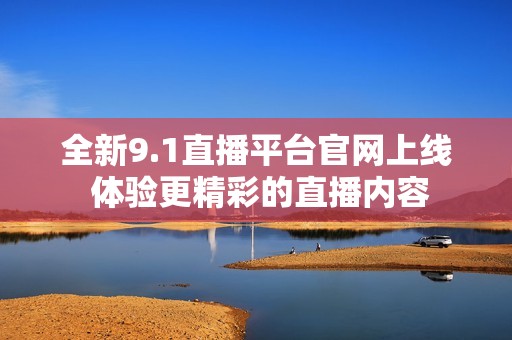 全新9.1直播平台官网上线
体验更精彩的直播内容